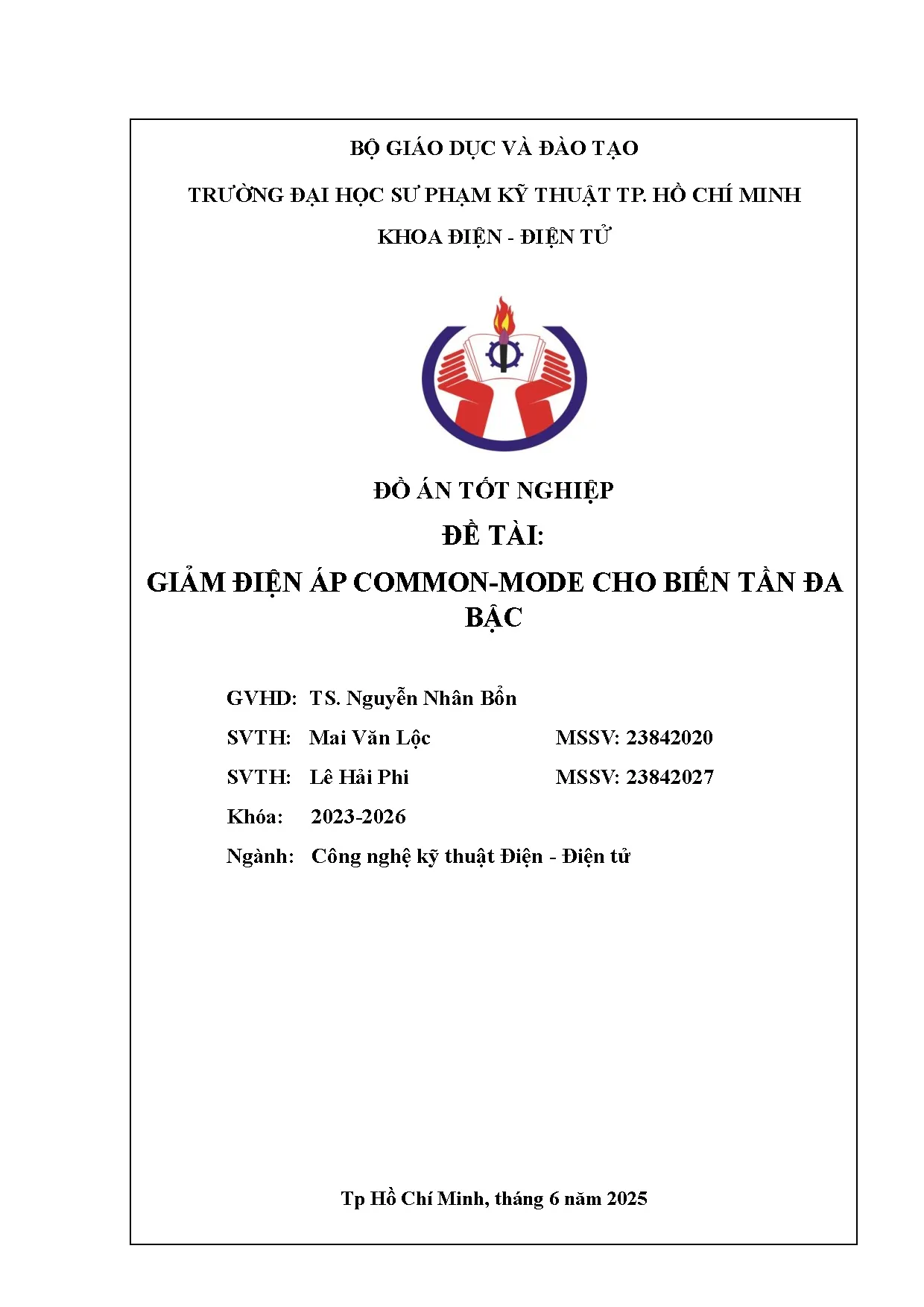 BỘ GIÁO DỤC VÀ ĐÀO TẠO

TRƯỜNG ĐẠI HỌC SƯ PHẠM KỸ THUẬT TP. HỒ CHÍ MINH

KHOA ĐIỆN - ĐIỆN TỬ

ĐỒ ÁN TỐT NGHIỆP

ĐỀ TÀI:

GIẢM ĐIỆN ÁP COMMON-MODE CHO BIẾN TẦN ĐA BẬC

GVHD: TS. Nguyễn Nhân Bổn

SVTH: Mai Văn Lộc MSSV: 23842020

SVTH: Lê Hải Phi MSSV: 23842027

Khóa: 2023-2026

Ngành: Công nghệ kỹ thuật Điện - Điện tử

Tp Hồ Chí Minh, tháng 6 năm 2025